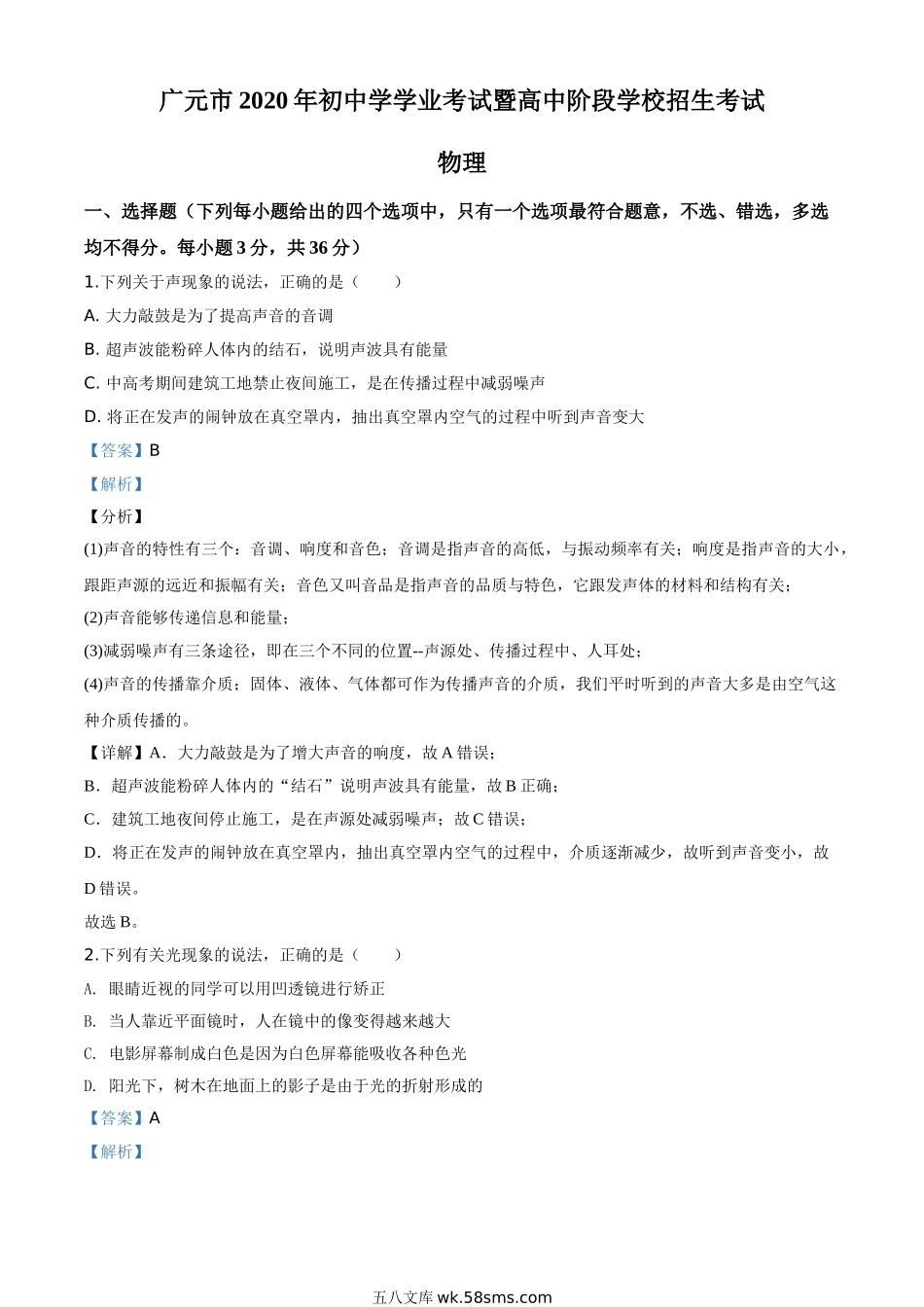 广元市 2020 年初中学学业考试暨高中阶段学校招生考试

物理

一、选择题（下列每小题给出的四个选项中，只有一个选项最符合题意，不选、错选，多选均不得分。每小题 3 分，共 36 分）

1.下列关于声现象的说法，正确的是（　　）

A. 大力敲鼓是为了提高声音的音调

B. 超声波能粉碎人体内的结石，说明声波具有能量

C. 中高考期间建筑工地禁止夜间施工，是在传播过程中减弱噪声

D. 将正在发声的闹钟放在真空罩内，抽出真空罩内空气的过程中听到声音变大

【答案】B

【解析】

【分析】

(1)声音的特性有三个：音调、响度和音色；音调是指声音的高低，与振动频率有关；响度是指声音的大小，跟距声源的远近和振幅有关；音色又叫音品是指声音的品质与特色，它跟发声体的材料和结构有关；

(2)声音能够传递信息和能量；

(3)减弱噪声有三条途径，即在三个不同的位置--声源处、传播过程中、人耳处；

(4)声音的传播靠介质；固体、液体、气体都可作为传播声音的介质，我们平时听到的声音大多是由空气这种介质传播的。

【详解】A．大力敲鼓是为了增大声音的响度，故 A 错误；

B．超声波能粉碎人体内的“结石”说明声波具有能量，故 B 正确；

C．建筑工地夜间停止施工，是在声源处减弱噪声；故 C 错误；

D．将正在发声的闹钟放在真空罩内，抽出真空罩内空气的过程中，介质逐渐减少，故听到声音变小，故 D 错误。

故选 B。

2.下列有关光现象的说法，正确的是（　　）

A. 眼睛近视的同学可以用凹透镜进行矫正

B. 当人靠近平面镜时，人在镜中的像变得越来越大

C. 电影屏幕制成白色是因为白色屏幕能吸收各种色光

D. 阳光下，树木在地面上的影子是由于光的折射形成的

【答案】A

【解析】

五八文库 wk.58sms.com